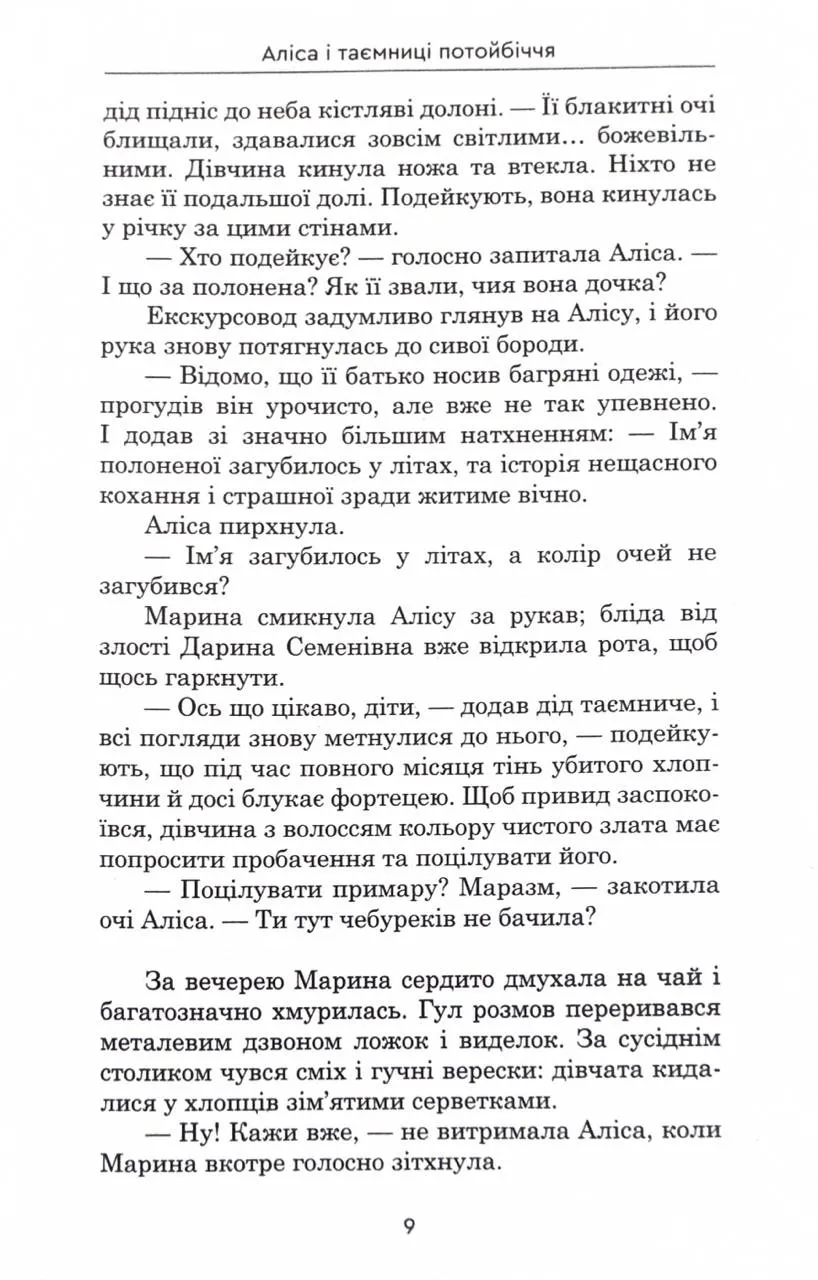 Аліса і таємниці потойбіччя

дід підніс до неба кістляві долоні. — Її блакитні очі блищали, здавалися зовсім світлими… божевільними. Дівчина кинула ножа та втекла. Ніхто не знає її подальшої долі. Подейкують, вона кинулась у річку за цими стінами.

— Хто подейкує? — голосно запитала Аліса. — І що за полонена? Як її звали, чия вона дочка?

Екскурсовод задумливо глянув на Алісу, і його рука знову потягнулась до сивої бороди.

— Відомо, що її батько носив багряні одежі, — прогудів він урочисто, але вже не так упевнено. І додав зі значно більшим натхненням: — Ім'я полоненої загубилось у літах, та історія нещасного кохання і страшної зради житиме вічно.

Аліса пирхнула.

— Ім'я загубилось у літах, а колір очей не загубився?

Марина смикнула Алісу за рукав; бліда від злості Дарина Семенівна вже відкрила рота, щоб щось гаркнути.

— Ось що цікаво, діти, — додав дід таємниче, і всі погляди знову метнулися до нього, — подейкують, що під час повного місяця тінь убитого хлопчини й досі блукає фортецею. Щоб привид заспокоївся, дівчина з волоссям кольору чистого злата має попросити пробачення та поцілувати його.

— Поцілувати примару? Маразм, — закотила очі Аліса. — Ти тут чебуреків не бачила?

За вечерею Марина сердито дмухала на чай і багатозначно хмурилась. Гул розмов переривався металевим дзвоном ложок і виделок. За сусіднім столиком чувся сміх і гучні верески: дівчата кидалися у хлопців зім'ятими серветками.

— Ну! Кажи вже, — не витримала Аліса, коли Марина вкотре голосно зітхнула.

9